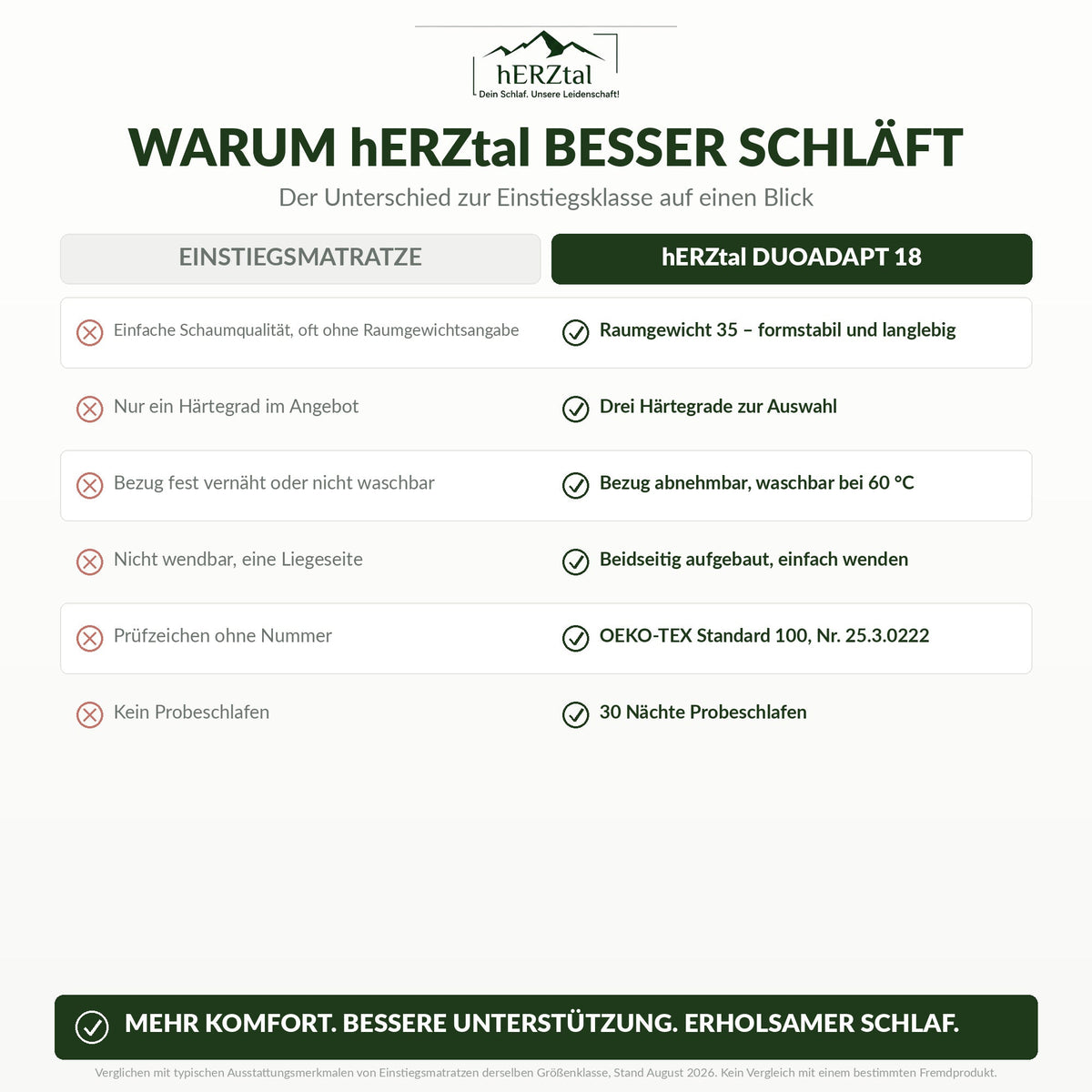 hERZtal
Dein Schlaf. Unsere Leidenschaft!

WARUM hERZtal BESSER SCHLÄFT

Der Unterschied zur Einstiegsklasse auf einen Blick

| EINSTIEGSMATRATZE | hERZtal DUOADAPT 18 |
|---|---|
| Einfache Schaumqualität, oft ohne Raumgewichtsangabe | Raumgewicht 35 – formstabil und langlebig |
| Nur ein Härtegrad im Angebot | Drei Härtegrade zur Auswahl |
| Bezug fest vernäht oder nicht waschbar | Bezug abnehmbar, waschbar bei 60 °C |
| Nicht wendbar, eine Liegeseite | Beidseitig aufgebaut, einfach wenden |
| Prüfzeichen ohne Nummer | OEKO-TEX Standard 100, Nr. 25.3.0222 |
| Kein Probeschlafen | 30 Nächte Probeschlafen |

MEHR KOMFORT. BESSERE UNTERSTÜTZUNG. ERHOLSAMER SCHLAF.

Verglichen mit typischen Ausstattungsmerkmalen von Einstiegsmatratzen derselben Größenklasse, Stand August 2026. Kein Vergleich mit einem bestimmten Fremdprodukt.